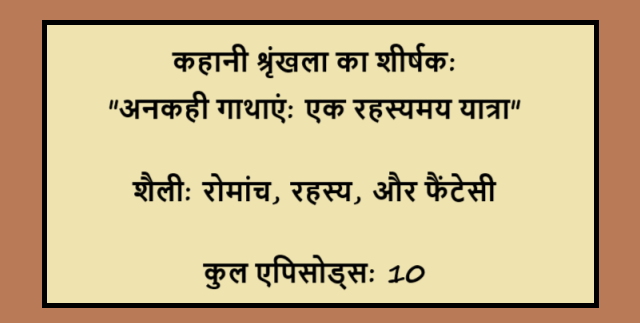 कहानी श्रृंखला का शीर्षक:
"अनकही गाथाएं: एक रहस्यमय यात्रा"

शैली: रोमांच, रहस्य, और फैंटेसी

कुल एपिसोड्स: 10